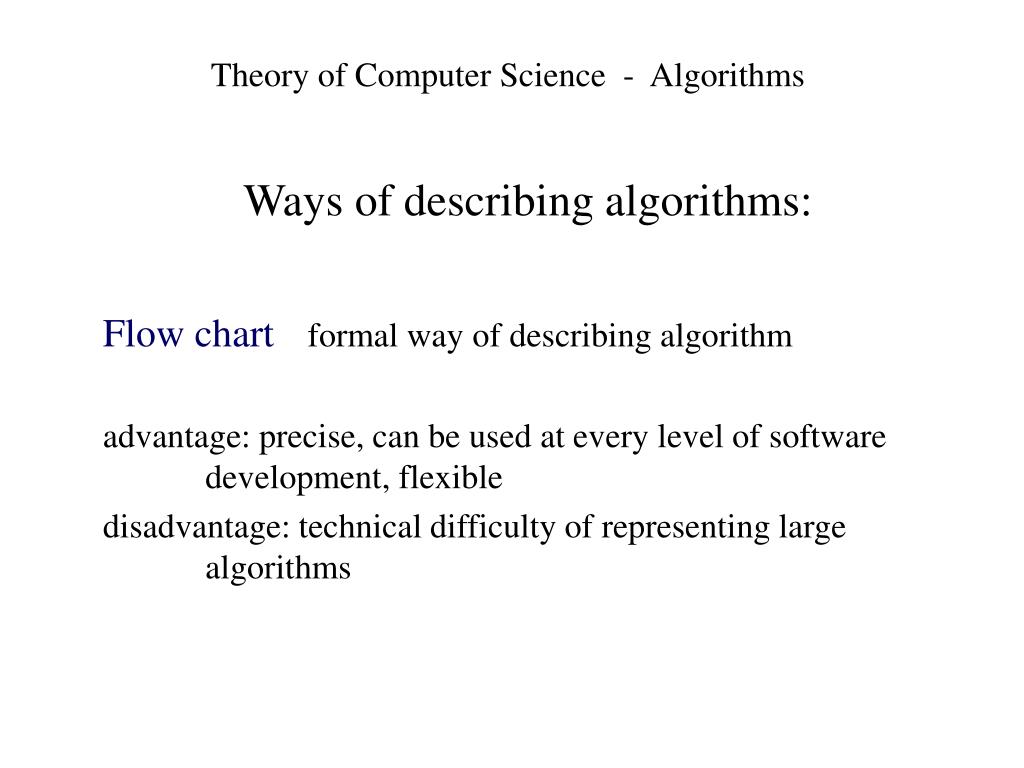 Theory of Computer Science - Algorithms

Ways of describing algorithms:

Flow chart formal way of describing algorithm

advantage: precise, can be used at every level of software development, flexible

disadvantage: technical difficulty of representing large algorithms